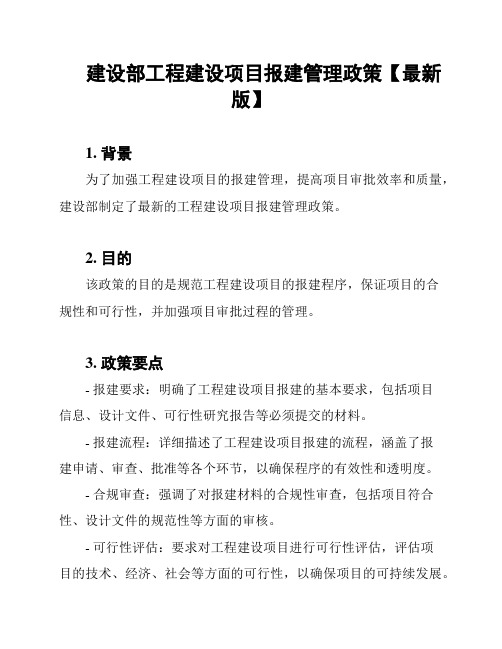 建设部工程建设项目报建管理政策【最新版】

1. 背景

为了加强工程建设项目的报建管理，提高项目审批效率和质量，建设部制定了最新的工程建设项目报建管理政策。

2. 目的

该政策的目的是规范工程建设项目的报建程序，保证项目的合规性和可行性，并加强项目审批过程的管理。

3. 政策要点

- 报建要求：明确了工程建设项目报建的基本要求，包括项目信息、设计文件、可行性研究报告等必须提交的材料。

- 报建流程：详细描述了工程建设项目报建的流程，涵盖了报建申请、审查、批准等各个环节，以确保程序的有效性和透明度。

- 合规审查：强调了对报建材料的合规性审查，包括项目符合性、设计文件的规范性等方面的审核。

- 可行性评估：要求对工程建设项目进行可行性评估，评估项目的技术、经济、社会等方面的可行性，以确保项目的可持续发展。